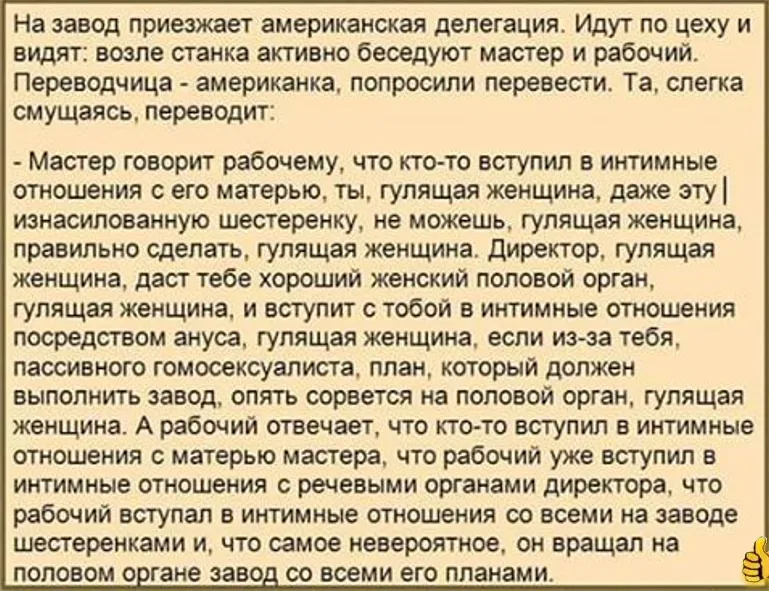 На завод приезжает американская делегация. Идут по цеху и видят: возле станка активно беседуют мастер и рабочий. Переводчица - американка, попросили перевести. Та, слегка смущаясь, переводит:

- Мастер говорит рабочему, что кто-то вступил в интимные отношения с его матерью, ты, гулящая женщина, даже эту изнасилованную шестеренку, не можешь, гулящая женщина, правильно сделать, гулящая женщина. Директор, гулящая женщина, даст тебе хороший женский половой орган, гулящая женщина, и вступит с тобой в интимные отношения посредством ануса, гулящая женщина, если из-за тебя, пассивного гомосексуалиста, план, который должен выполнить завод, опять сорвется на половой орган, гулящая женщина. А рабочий отвечает, что кто-то вступил в интимные отношения с матерью мастера, что рабочий уже вступил в интимные отношения с речевыми органами директора, что рабочий вступал в интимные отношения со всеми на заводе шестеренками и, что самое невероятное, он вращал на половом органе завод со всеми его планами.